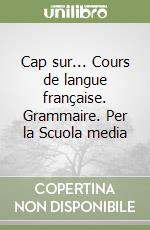 unilibro

Cap sur... Cours de langue française. Grammaire. Per la Scuola media

COPERTINA NON DISPONIBILE